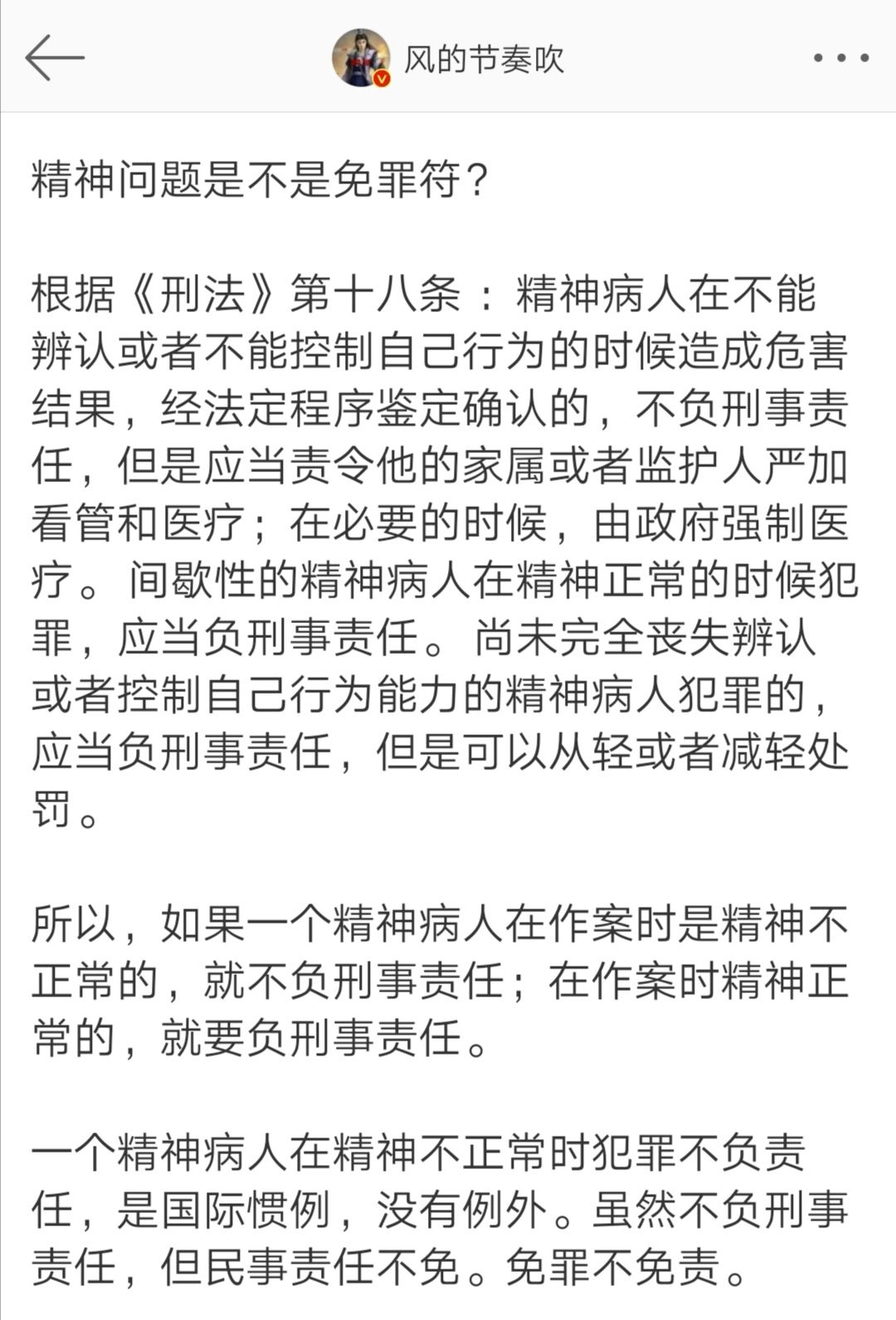 风的节奏吹

精神问题是不是免罪符？

根据《刑法》第十八条：精神病人在不能辨认或者不能控制自己行为的时候造成危害结果，经法定程序鉴定确认的，不负刑事责任，但是应当责令他的家属或者监护人严加看管和医疗；在必要的时候，由政府强制医疗。间歇性的精神病人在精神正常的时候犯罪，应当负刑事责任。尚未完全丧失辨认或者控制自己行为能力的精神病人犯罪的，应当负刑事责任，但是可以从轻或者减轻处罚。

所以，如果一个精神病人在作案时是精神不正常的，就不负刑事责任；在作案时精神正常的，就要负刑事责任。

一个精神病人在精神不正常时犯罪不负责任，是国际惯例，没有例外。虽然不负刑事责任，但民事责任不免。免罪不免责。